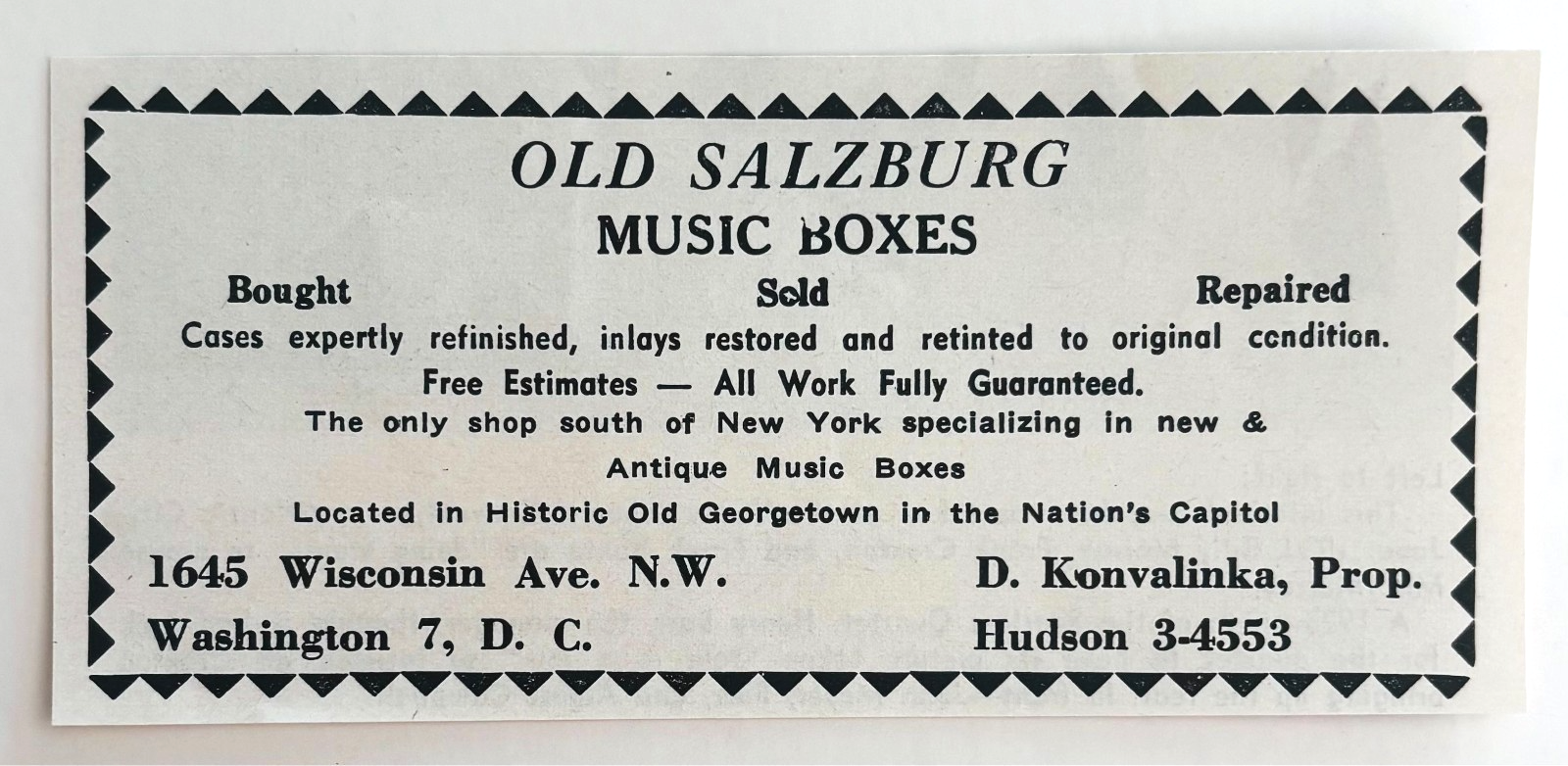 OLD SALZBURG
MUSIC BOXES

Bought Sold Repaired

Cases expertly refinished, inlays restored and retinted to original condition.

Free Estimates — All Work Fully Guaranteed.

The only shop south of New York specializing in new & Antique Music Boxes

Located in Historic Old Georgetown in the Nation's Capitol

1645 Wisconsin Ave. N.W.
Washington 7, D. C.

D. Konvalinka, Prop.
Hudson 3-4553